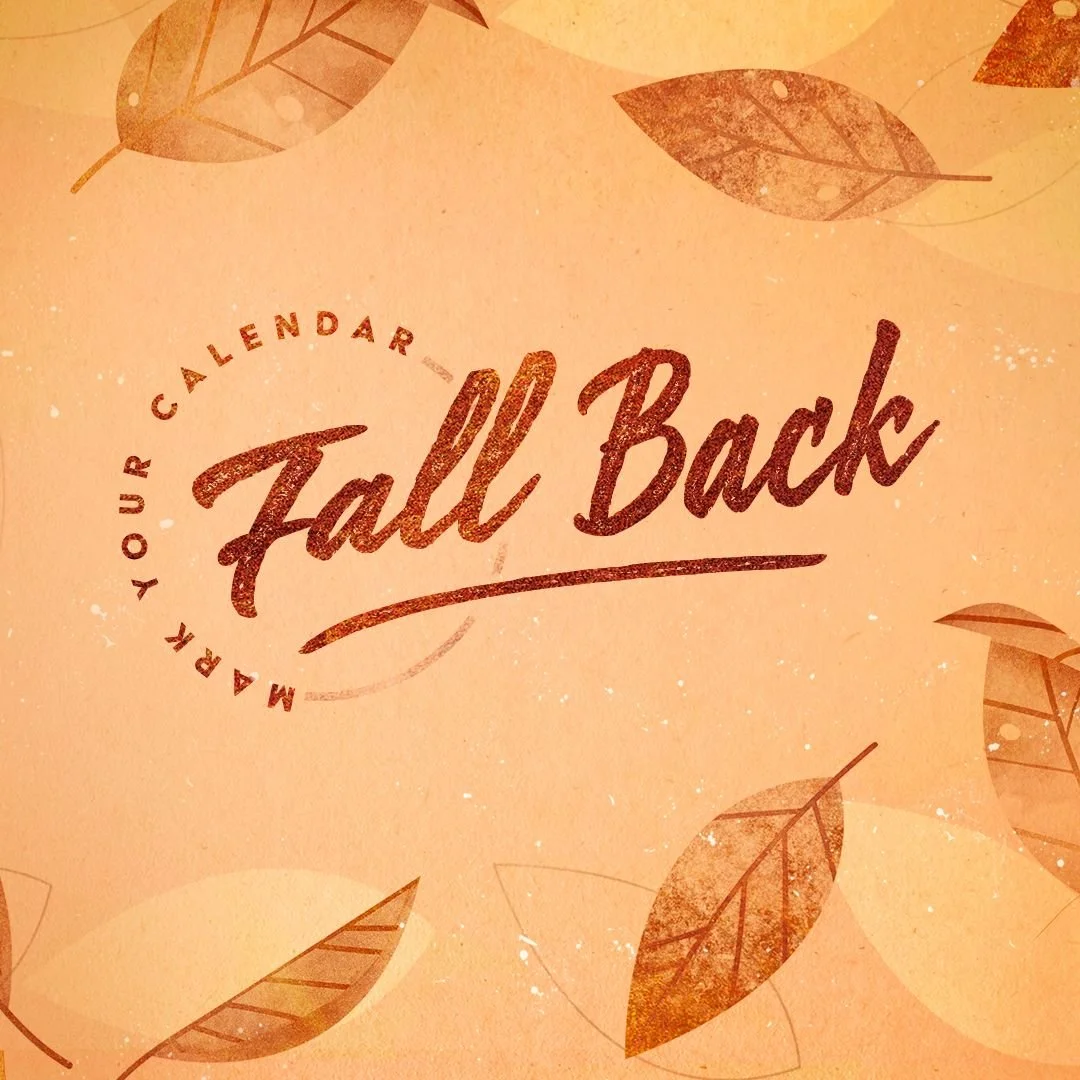 MARK YOUR CALENDAR

Fall Back